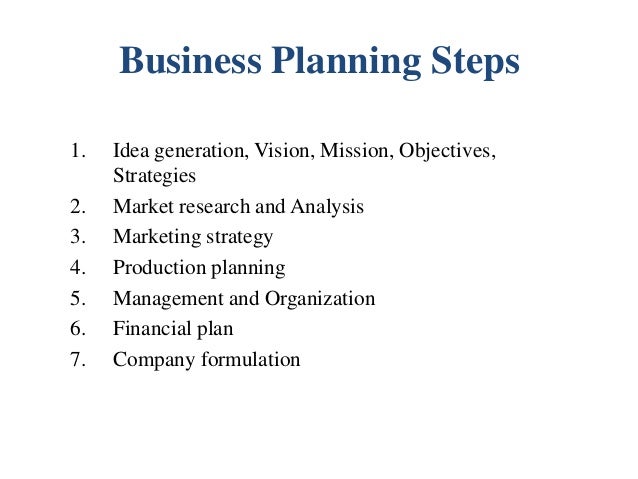 Business Planning Steps

1. Idea generation, Vision, Mission, Objectives, Strategies
2. Market research and Analysis
3. Marketing strategy
4. Production planning
5. Management and Organization
6. Financial plan
7. Company formulation